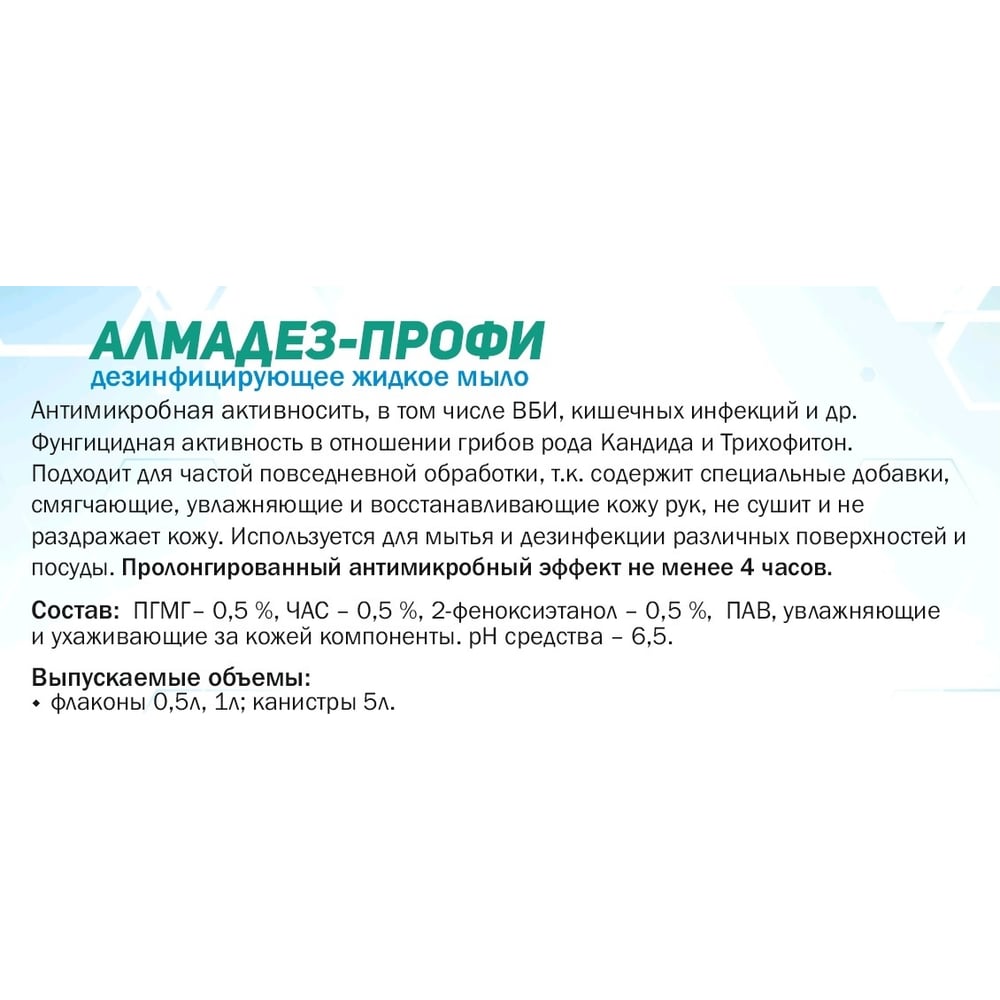 АЛМАДЕЗ-ПРОФИ
дезинфицирующее жидкое мыло

Антимикробная активносить, в том числе ВБИ, кишечных инфекций и др. Фунгицидная активность в отношении грибов рода Кандида и Трихофитон. Подходит для частой повседневной обработки, т.к. содержит специальные добавки, смягчающие, увлажняющие и восстанавливающие кожу рук, не сушит и не раздражает кожу. Используется для мытья и дезинфекции различных поверхностей и посуды. Пролонгированный антимикробный эффект не менее 4 часов.

Состав: ПГМГ– 0,5 %, ЧАС – 0,5 %, 2-феноксиэтанол – 0,5 %, ПАВ, увлажняющие и ухаживающие за кожей компоненты. pH средства – 6,5.

Выпускаемые объемы:
• флаконы 0,5л, 1л; канистры 5л.